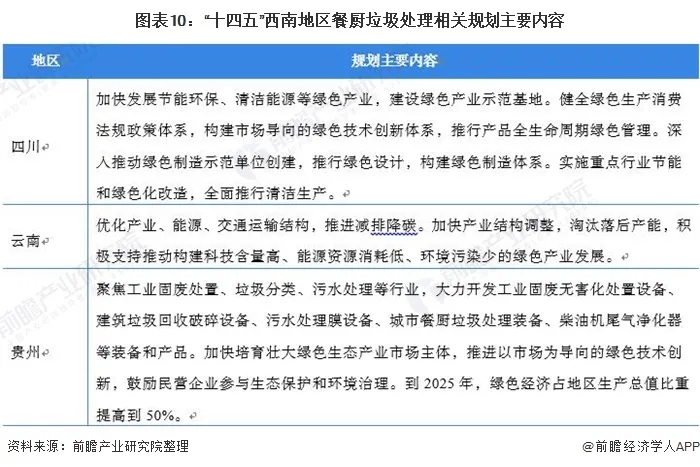 图表10："十四五"西南地区餐厨垃圾处理相关规划主要内容

| 地区 | 规划主要内容 |
|---|---|
| 四川 | 加快发展节能环保、清洁能源等绿色产业，建设绿色产业示范基地。健全绿色生产消费法规政策体系，构建市场导向的绿色技术创新体系，推行产品全生命周期绿色管理。深入推动绿色制造示范单位创建，推行绿色设计，构建绿色制造体系。实施重点行业节能和绿色化改造，全面推行清洁生产。 |
| 云南 | 优化产业、能源、交通运输结构，推进减排降碳。加快产业结构调整，淘汰落后产能，积极支持推动构建科技含量高、能源资源消耗低、环境污染少的绿色产业发展。 |
| 贵州 | 聚焦工业固废处置、垃圾分类、污水处理等行业，大力开发工业固废无害化处置设备、建筑垃圾回收破碎设备、污水处理膜设备、城市餐厨垃圾处理装备、柴油机尾气净化器等装备和产品。加快培育壮大绿色生态产业市场主体，推进以市场为导向的绿色技术创新，鼓励民营企业参与生态保护和环境治理。到 2025 年，绿色经济占地区生产总值比重提高到 50%。 |

资料来源：前瞻产业研究院整理

@前瞻经济学人APP

前瞻产业研究院